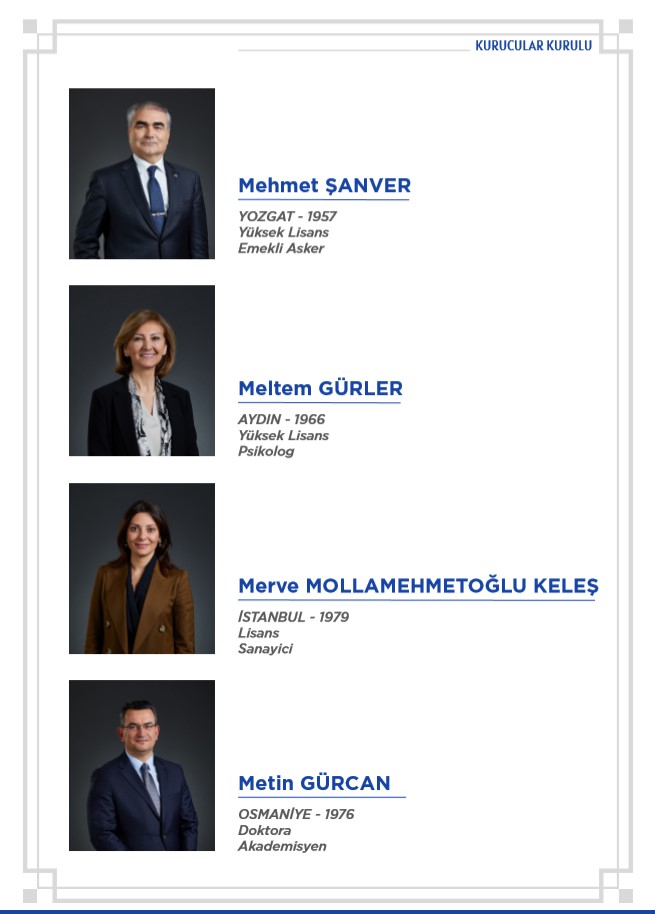 KURUCULAR KURULU

Mehmet ŞANVER

YOZGAT - 1957
Yüksek Lisans
Emekli Asker

Meltem GÜRLER

AYDIN - 1966
Yüksek Lisans
Psikolog

Merve MOLLAMEHMETOĞLU KELEŞ

İSTANBUL - 1979
Lisans
Sanayici

Metin GÜRCAN

OSMANİYE - 1976
Doktora
Akademisyen